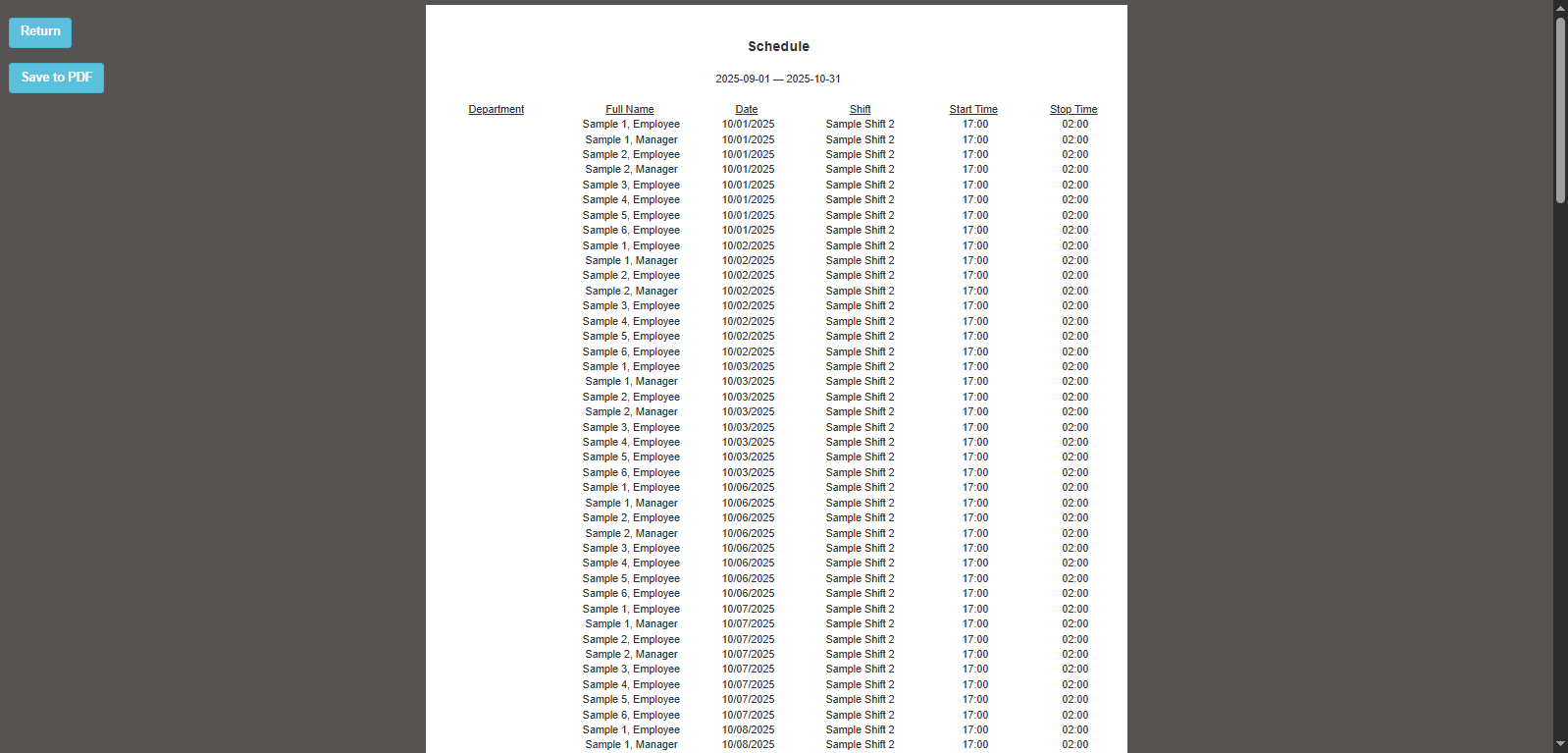 Return

Save to PDF

Schedule

2025-09-01 — 2025-10-31

| Department | Full Name | Date | Shift | Start Time | Stop Time |
|---|---|---|---|---|---|
| | Sample 1, Employee | 10/01/2025 | Sample Shift 2 | 17:00 | 02:00 |
| | Sample 1, Manager | 10/01/2025 | Sample Shift 2 | 17:00 | 02:00 |
| | Sample 2, Employee | 10/01/2025 | Sample Shift 2 | 17:00 | 02:00 |
| | Sample 2, Manager | 10/01/2025 | Sample Shift 2 | 17:00 | 02:00 |
| | Sample 3, Employee | 10/01/2025 | Sample Shift 2 | 17:00 | 02:00 |
| | Sample 4, Employee | 10/01/2025 | Sample Shift 2 | 17:00 | 02:00 |
| | Sample 5, Employee | 10/01/2025 | Sample Shift 2 | 17:00 | 02:00 |
| | Sample 6, Employee | 10/01/2025 | Sample Shift 2 | 17:00 | 02:00 |
| | Sample 1, Employee | 10/02/2025 | Sample Shift 2 | 17:00 | 02:00 |
| | Sample 1, Manager | 10/02/2025 | Sample Shift 2 | 17:00 | 02:00 |
| | Sample 2, Employee | 10/02/2025 | Sample Shift 2 | 17:00 | 02:00 |
| | Sample 2, Manager | 10/02/2025 | Sample Shift 2 | 17:00 | 02:00 |
| | Sample 3, Employee | 10/02/2025 | Sample Shift 2 | 17:00 | 02:00 |
| | Sample 4, Employee | 10/02/2025 | Sample Shift 2 | 17:00 | 02:00 |
| | Sample 5, Employee | 10/02/2025 | Sample Shift 2 | 17:00 | 02:00 |
| | Sample 6, Employee | 10/02/2025 | Sample Shift 2 | 17:00 | 02:00 |
| | Sample 1, Employee | 10/03/2025 | Sample Shift 2 | 17:00 | 02:00 |
| | Sample 1, Manager | 10/03/2025 | Sample Shift 2 | 17:00 | 02:00 |
| | Sample 2, Employee | 10/03/2025 | Sample Shift 2 | 17:00 | 02:00 |
| | Sample 2, Manager | 10/03/2025 | Sample Shift 2 | 17:00 | 02:00 |
| | Sample 3, Employee | 10/03/2025 | Sample Shift 2 | 17:00 | 02:00 |
| | Sample 4, Employee | 10/03/2025 | Sample Shift 2 | 17:00 | 02:00 |
| | Sample 5, Employee | 10/03/2025 | Sample Shift 2 | 17:00 | 02:00 |
| | Sample 6, Employee | 10/03/2025 | Sample Shift 2 | 17:00 | 02:00 |
| | Sample 1, Employee | 10/06/2025 | Sample Shift 2 | 17:00 | 02:00 |
| | Sample 1, Manager | 10/06/2025 | Sample Shift 2 | 17:00 | 02:00 |
| | Sample 2, Employee | 10/06/2025 | Sample Shift 2 | 17:00 | 02:00 |
| | Sample 2, Manager | 10/06/2025 | Sample Shift 2 | 17:00 | 02:00 |
| | Sample 3, Employee | 10/06/2025 | Sample Shift 2 | 17:00 | 02:00 |
| | Sample 4, Employee | 10/06/2025 | Sample Shift 2 | 17:00 | 02:00 |
| | Sample 5, Employee | 10/06/2025 | Sample Shift 2 | 17:00 | 02:00 |
| | Sample 6, Employee | 10/06/2025 | Sample Shift 2 | 17:00 | 02:00 |
| | Sample 1, Employee | 10/07/2025 | Sample Shift 2 | 17:00 | 02:00 |
| | Sample 1, Manager | 10/07/2025 | Sample Shift 2 | 17:00 | 02:00 |
| | Sample 2, Employee | 10/07/2025 | Sample Shift 2 | 17:00 | 02:00 |
| | Sample 2, Manager | 10/07/2025 | Sample Shift 2 | 17:00 | 02:00 |
| | Sample 3, Employee | 10/07/2025 | Sample Shift 2 | 17:00 | 02:00 |
| | Sample 4, Employee | 10/07/2025 | Sample Shift 2 | 17:00 | 02:00 |
| | Sample 5, Employee | 10/07/2025 | Sample Shift 2 | 17:00 | 02:00 |
| | Sample 6, Employee | 10/07/2025 | Sample Shift 2 | 17:00 | 02:00 |
| | Sample 1, Employee | 10/08/2025 | Sample Shift 2 | 17:00 | 02:00 |
| | Sample 1, Manager | 10/08/2025 | Sample Shift 2 | 17:00 | 02:00 |